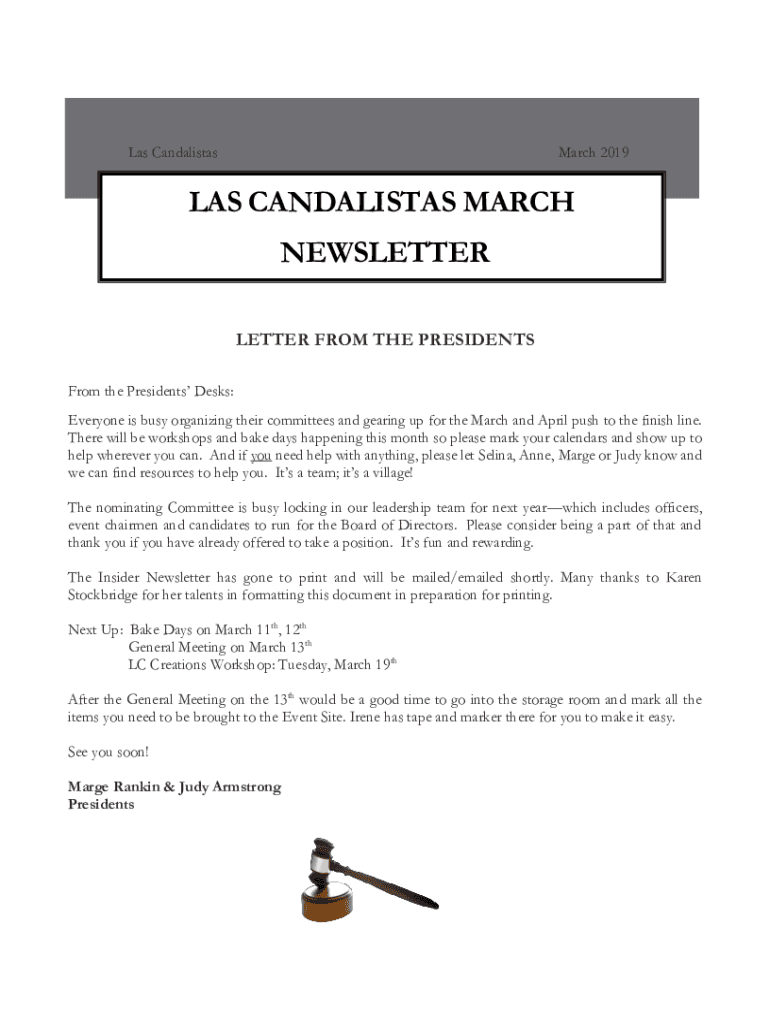 Las Candalistas

March 2019

LAS CANDALISTAS MARCH NEWSLETTER

LETTER FROM THE PRESIDENTS

From the Presidents' Desks:

Everyone is busy organizing their committees and gearing up for the March and April push to the finish line. There will be workshops and bake days happening this month so please mark your calendars and show up to help wherever you can. And if you need help with anything, please let Selina, Anne, Marge or Judy know and we can find resources to help you. It's a team; it's a village!

The nominating Committee is busy locking in our leadership team for next year—which includes officers, event chairmen and candidates to run for the Board of Directors. Please consider being a part of that and thank you if you have already offered to take a position. It's fun and rewarding.

The Insider Newsletter has gone to print and will be mailed/emailed shortly. Many thanks to Karen Stockbridge for her talents in formatting this document in preparation for printing.

Next Up: Bake Days on March 11$^{th}$, 12$^{th}$
General Meeting on March 13$^{th}$
LC Creations Workshop: Tuesday, March 19$^{th}$

After the General Meeting on the 13$^{th}$ would be a good time to go into the storage room and mark all the items you need to be brought to the Event Site. Irene has tape and marker there for you to make it easy.

See you soon!

Marge Rankin & Judy Armstrong
Presidents